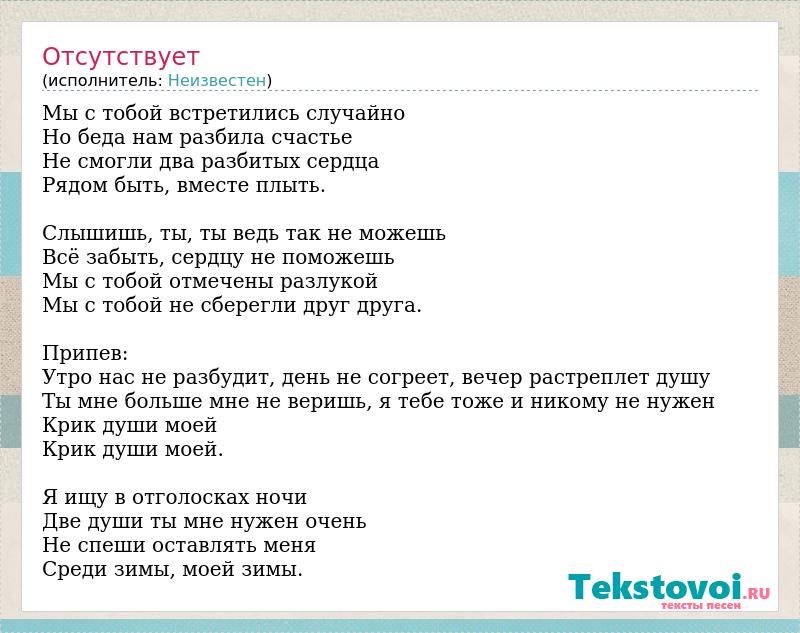 Отсутствует
(исполнитель: Неизвестен)

Мы с тобой встретились случайно
Но беда нам разбила счастье
Не смогли два разбитых сердца
Рядом быть, вместе плыть.

Слышишь, ты, ты ведь так не можешь
Всё забыть, сердцу не поможешь
Мы с тобой отмечены разлукой
Мы с тобой не сберегли друг друга.

Припев:
Утро нас не разбудит, день не согреет, вечер растреплет душу
Ты мне больше мне не веришь, я тебе тоже и никому не нужен
Крик души моей
Крик души моей.

Я ищу в отголосках ночи
Две души ты мне нужен очень
Не спеши оставлять меня
Среди зимы, моей зимы.

Tekstovoi.RU
тексты песен